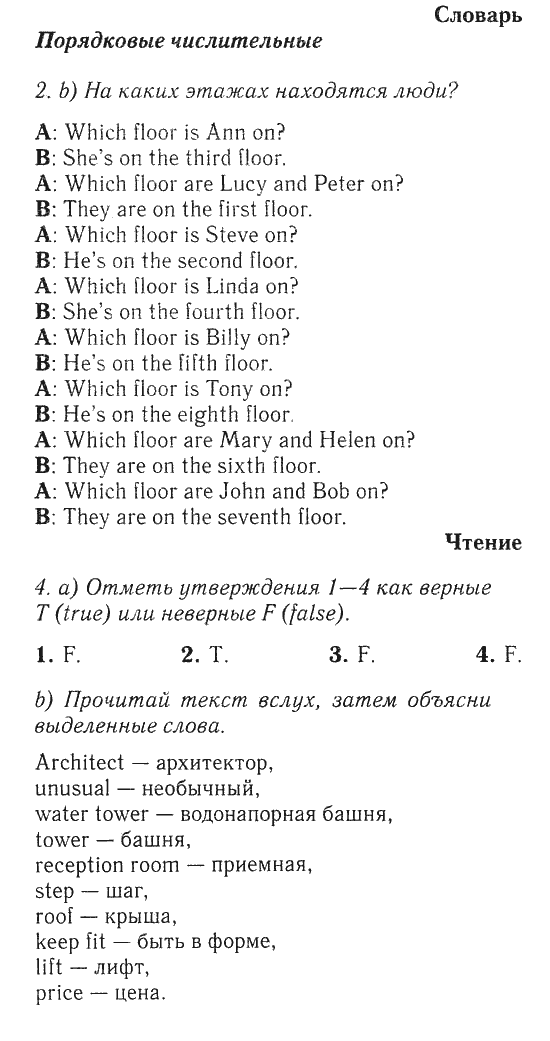 Словарь

Порядковые числительные

2. b) На каких этажах находятся люди?

A: Which floor is Ann on?
B: She's on the third floor.
A: Which floor are Lucy and Peter on?
B: They are on the first floor.
A: Which floor is Steve on?
B: He's on the second floor.
A: Which floor is Linda on?
B: She's on the fourth floor.
A: Which floor is Billy on?
B: He's on the fifth floor.
A: Which floor is Tony on?
B: He's on the eighth floor.
A: Which floor are Mary and Helen on?
B: They are on the sixth floor.
A: Which floor are John and Bob on?
B: They are on the seventh floor.

Чтение

4. a) Отметь утверждения 1—4 как верные T (true) или неверные F (false).

1. F. 2. T. 3. F. 4. F.

b) Прочитай текст вслух, затем объясни выделенные слова.

Architect — архитектор,
unusual — необычный,
water tower — водонапорная башня,
tower — башня,
reception room — приемная,
step — шаг,
roof — крыша,
keep fit — быть в форме,
lift — лифт,
price — цена.